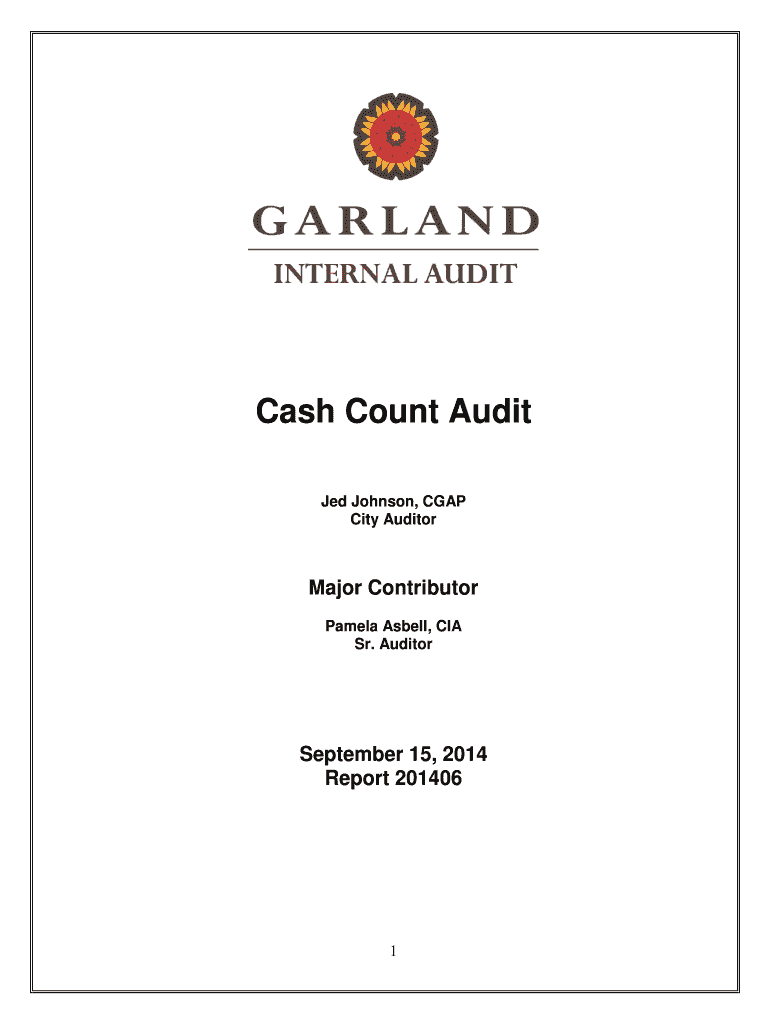 GARLAND
INTERNAL AUDIT

Cash Count Audit

Jed Johnson, CGAP
City Auditor

Major Contributor

Pamela Asbell, CIA
Sr. Auditor

September 15, 2014
Report 201406

1